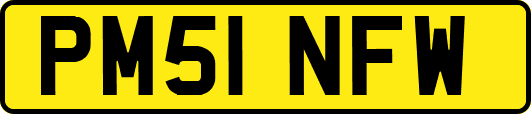 PM51 NFW